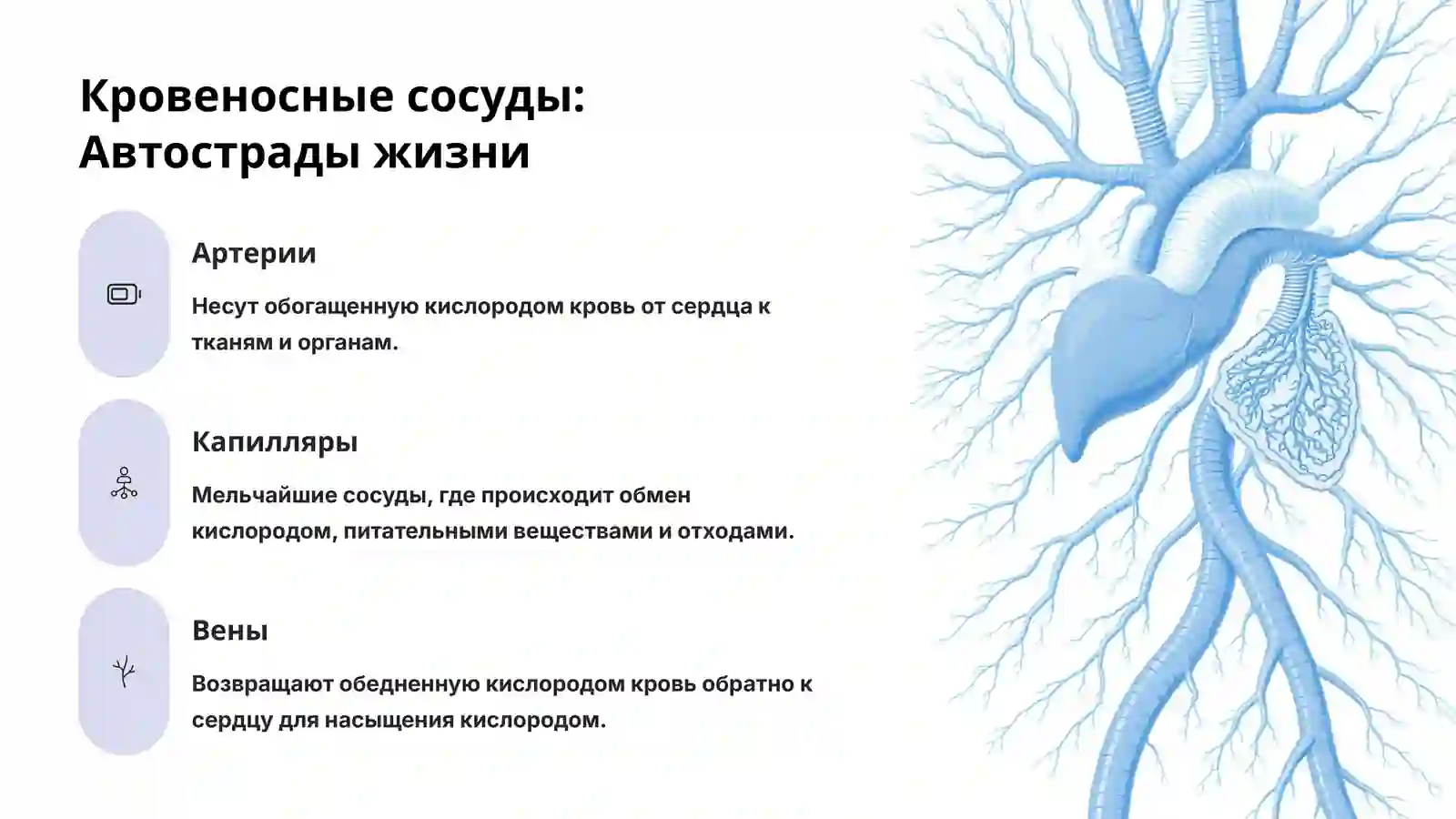 Кровеносные сосуды: Автострады жизни

Артерии

Несут обогащенную кислородом кровь от сердца к тканям и органам.

Капилляры

Мельчайшие сосуды, где происходит обмен кислородом, питательными веществами и отходами.

Вены

Возвращают обедненную кислородом кровь обратно к сердцу для насыщения кислородом.